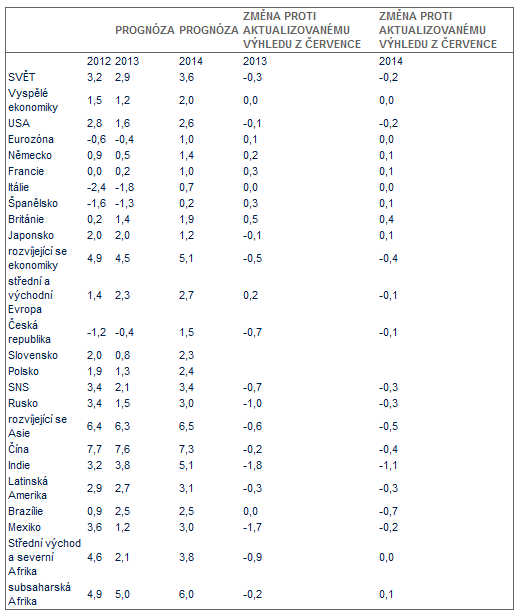 |  |  | PROGNÓZA | PROGNÓZA | ZMĚNA PROTI AKTUALIZOVANÉMU VÝHLEDU Z ČERVENCE | ZMĚNA PROTI AKTUALIZOVANÉMU VÝHLEDU Z ČERVENCE |
|---|---|---|---|---|---|
|  | 2012 | 2013 | 2014 | 2013 | 2014 |
| SVĚT | 3,2 | 2,9 | 3,6 | -0,3 | -0,2 |
| Vyspělé ekonomiky | 1,5 | 1,2 | 2,0 | 0,0 | 0,0 |
| USA | 2,8 | 1,6 | 2,6 | -0,1 | -0,2 |
| Eurozóna | -0,6 | -0,4 | 1,0 | 0,1 | 0,0 |
| Německo | 0,9 | 0,5 | 1,4 | 0,2 | 0,1 |
| Francie | 0,0 | 0,2 | 1,0 | 0,3 | 0,1 |
| Itálie | -2,4 | -1,8 | 0,7 | 0,0 | 0,0 |
| Španělsko | -1,6 | -1,3 | 0,2 | 0,3 | 0,1 |
| Británie | 0,2 | 1,4 | 1,9 | 0,5 | 0,4 |
| Japonsko | 2,0 | 2,0 | 1,2 | -0,1 | 0,1 |
| rozvíjející se ekonomiky | 4,9 | 4,5 | 5,1 | -0,5 | -0,4 |
| střední a východní Evropa | 1,4 | 2,3 | 2,7 | 0,2 | -0,1 |
| Česká republika | -1,2 | -0,4 | 1,5 | -0,7 | -0,1 |
| Slovensko | 2,0 | 0,8 | 2,3 |  |  |
| Polsko | 1,9 | 1,3 | 2,4 |  |  |
| SNS | 3,4 | 2,1 | 3,4 | -0,7 | -0,3 |
| Rusko | 3,4 | 1,5 | 3,0 | -1,0 | -0,3 |
| rozvíjející se Asie | 6,4 | 6,3 | 6,5 | -0,6 | -0,5 |
| Čína | 7,7 | 7,6 | 7,3 | -0,2 | -0,4 |
| Indie | 3,2 | 3,8 | 5,1 | -1,8 | -1,1 |
| Latinská Amerika | 2,9 | 2,7 | 3,1 | -0,3 | -0,3 |
| Brazílie | 0,9 | 2,5 | 2,5 | 0,0 | -0,7 |
| Mexiko | 3,6 | 1,2 | 3,0 | -1,7 | -0,2 |
| Střední východ a severní Afrika | 4,6 | 2,1 | 3,8 | -0,9 | 0,0 |
| subsaharská Afrika | 4,9 | 5,0 | 6,0 | -0,2 | 0,1 |